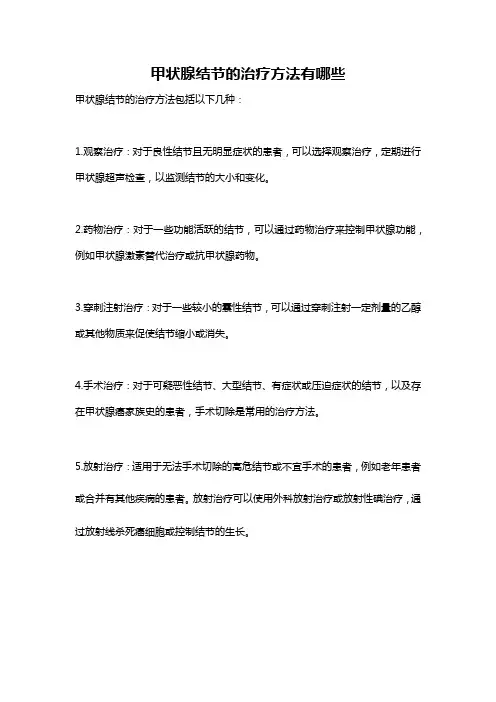 甲状腺结节的治疗方法有哪些

甲状腺结节的治疗方法包括以下几种：

1.观察治疗：对于良性结节且无明显症状的患者，可以选择观察治疗，定期进行甲状腺超声检查，以监测结节的大小和变化。

2.药物治疗：对于一些功能活跃的结节，可以通过药物治疗来控制甲状腺功能，例如甲状腺激素替代治疗或抗甲状腺药物。

3.穿刺注射治疗：对于一些较小的囊性结节，可以通过穿刺注射一定剂量的乙醇或其他物质来促使结节缩小或消失。

4.手术治疗：对于可疑恶性结节、大型结节、有症状或压迫症状的结节，以及存在甲状腺癌家族史的患者，手术切除是常用的治疗方法。

5.放射治疗：适用于无法手术切除的高危结节或不宜手术的患者，例如老年患者或合并有其他疾病的患者。放射治疗可以使用外科放射治疗或放射性碘治疗，通过放射线杀死癌细胞或控制结节的生长。